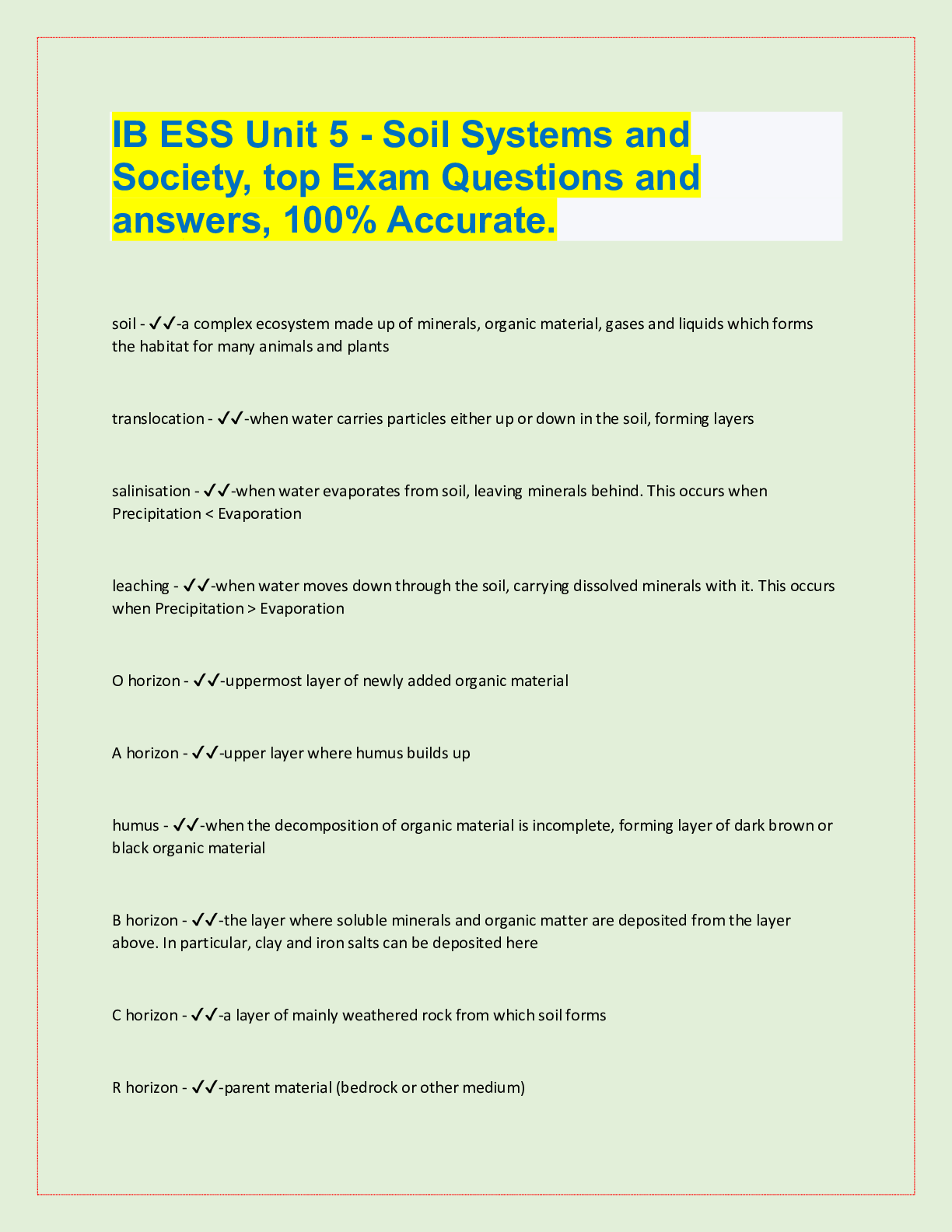 IB ESS Unit 5 - Soil Systems and Society, top Exam Questions and answers, 100% Accurate.

soil - ✓✓-a complex ecosystem made up of minerals, organic material, gases and liquids which forms the habitat for many animals and plants

translocation - ✓✓-when water carries particles either up or down in the soil, forming layers

salinisation - ✓✓-when water evaporates from soil, leaving minerals behind. This occurs when Precipitation < Evaporation

leaching - ✓✓-when water moves down through the soil, carrying dissolved minerals with it. This occurs when Precipitation > Evaporation

O horizon - ✓✓-uppermost layer of newly added organic material

A horizon - ✓✓-upper layer where humus builds up

humus - ✓✓-when the decomposition of organic material is incomplete, forming layer of dark brown or black organic material

B horizon - ✓✓-the layer where soluble minerals and organic matter are deposited from the layer above. In particular, clay and iron salts can be deposited here

C horizon - ✓✓-a layer of mainly weathered rock from which soil forms

R horizon - ✓✓-parent material (bedrock or other medium)